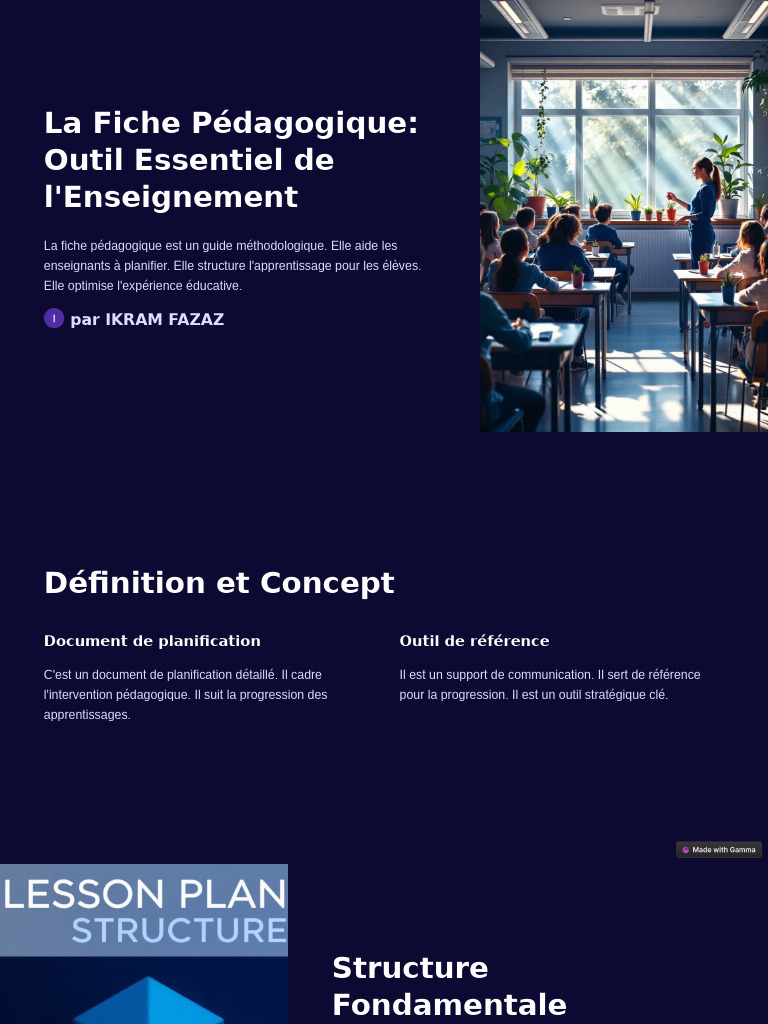 La Fiche Pédagogique: Outil Essentiel de l'Enseignement

La fiche pédagogique est un guide méthodologique. Elle aide les enseignants à planifier. Elle structure l'apprentissage pour les élèves. Elle optimise l'expérience éducative.

I par IKRAM FAZAZ

Définition et Concept

Document de planification

C'est un document de planification détaillé. Il cadre l'intervention pédagogique. Il suit la progression des apprentissages.

Outil de référence

Il est un support de communication. Il sert de référence pour la progression. Il est un outil stratégique clé.

Made with Gamma

LESSON PLAN STRUCTURE

Structure Fondamentale